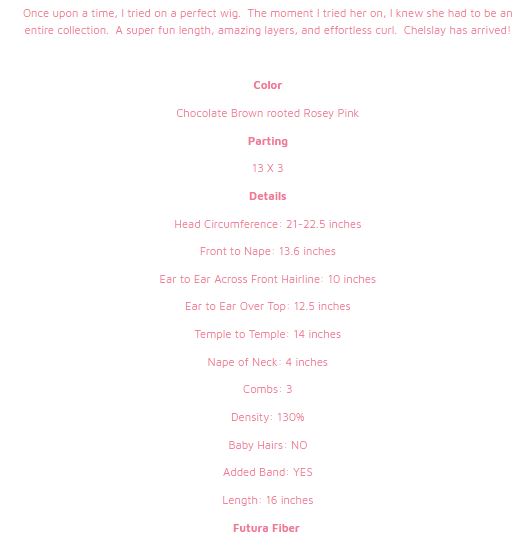 Once upon a time, I tried on a perfect wig. The moment I tried her on, I knew she had to be an entire collection. A super fun length, amazing layers, and effortless curl. Chelslay has arrived!

Color

Chocolate Brown rooted Rosey Pink

Parting

13 X 3

Details

Head Circumference: 21-22.5 inches

Front to Nape: 13.6 inches

Ear to Ear Across Front Hairline: 10 inches

Ear to Ear Over Top: 12.5 inches

Temple to Temple: 14 inches

Nape of Neck: 4 inches

Combs: 3

Density: 130%

Baby Hairs: NO

Added Band: YES

Length: 16 inches

Futura Fiber